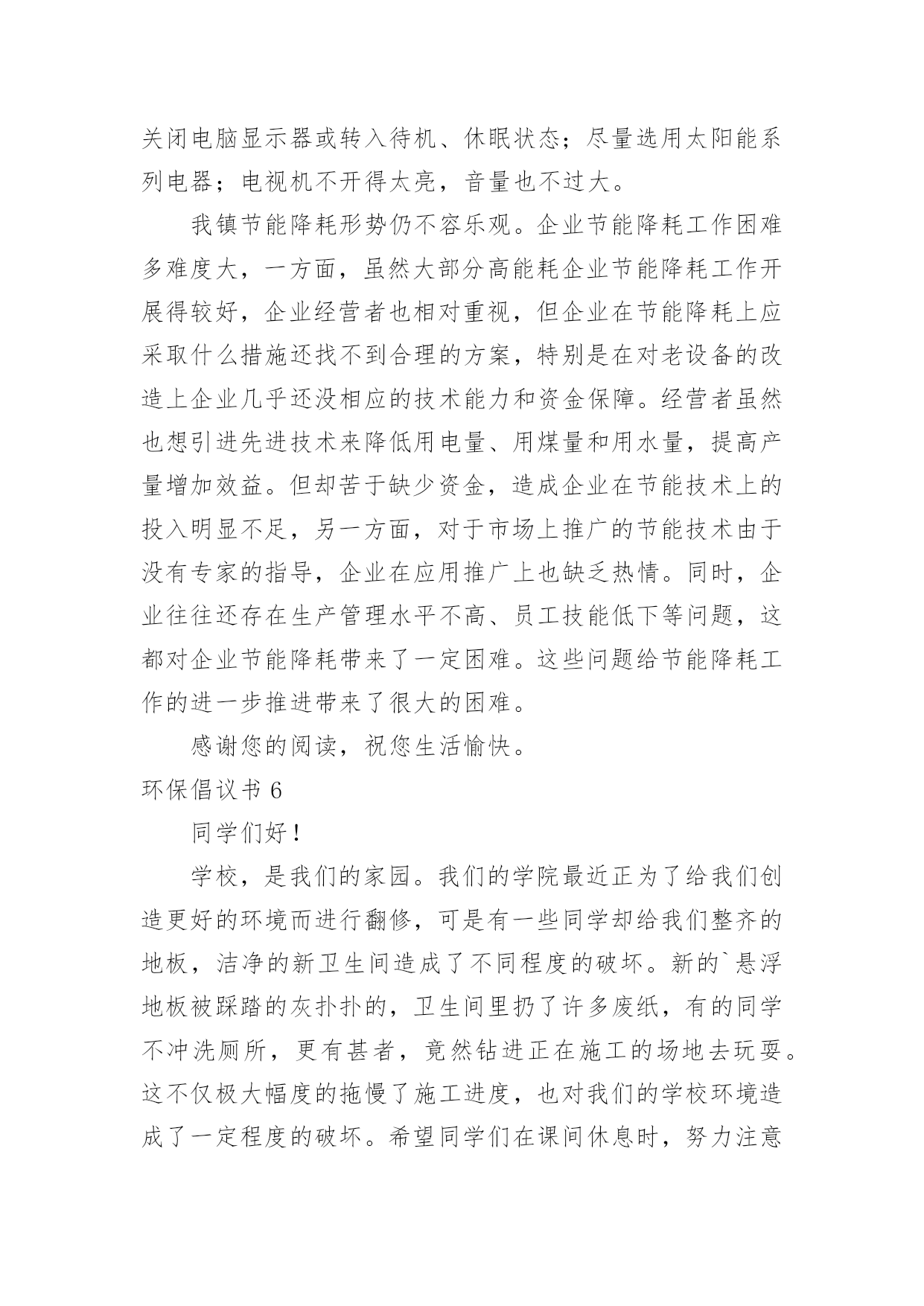 关闭电脑显示器或转入待机、休眠状态；尽量选用太阳能系列电器；电视机不开得太亮，音量也不过大。

我镇节能降耗形势仍不容乐观。企业节能降耗工作困难多难度大，一方面，虽然大部分高能耗企业节能降耗工作开展得较好，企业经营者也相对重视，但企业在节能降耗上应采取什么措施还找不到合理的方案，特别是在对老设备的改造上企业几乎还没相应的技术能力和资金保障。经营者虽然也想引进先进技术来降低用电量、用煤量和用水量，提高产量增加效益。但却苦于缺少资金，造成企业在节能技术上的投入明显不足，另一方面，对于市场上推广的节能技术由于没有专家的指导，企业在应用推广上也缺乏热情。同时，企业往往还存在生产管理水平不高、员工技能低下等问题，这都对企业节能降耗带来了一定困难。这些问题给节能降耗工作的进一步推进带来了很大的困难。

感谢您的阅读，祝您生活愉快。

环保倡议书 6

同学们好！

学校，是我们的家园。我们的学院最近正为了给我们创造更好的环境而进行翻修，可是有一些同学却给我们整齐的地板，洁净的新卫生间造成了不同程度的破坏。新的`悬浮地板被踩踏的灰扑扑的，卫生间里扔了许多废纸，有的同学不冲洗厕所，更有甚者，竟然钻进正在施工的场地去玩耍。这不仅极大幅度的拖慢了施工进度，也对我们的学校环境造成了一定程度的破坏。希望同学们在课间休息时，努力注意